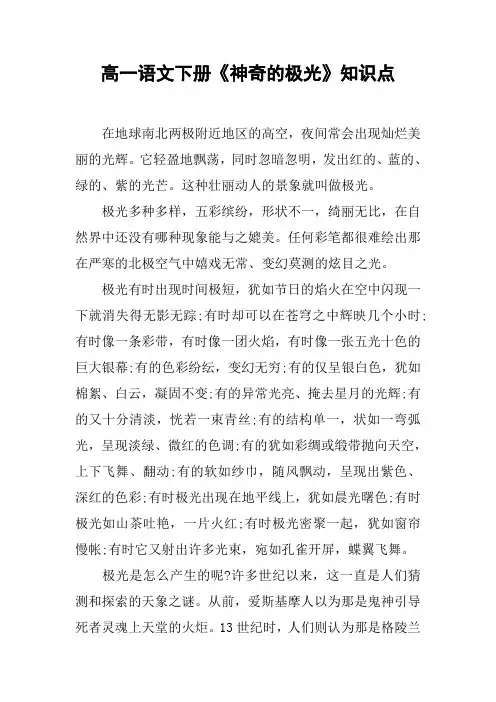 高一语文下册《神奇的极光》知识点

在地球南北两极附近地区的高空，夜间常会出现灿烂美丽的光辉。它轻盈地飘荡，同时忽暗忽明，发出红的、蓝的、绿的、紫的光芒。这种壮丽动人的景象就叫做极光。

极光多种多样，五彩缤纷，形状不一，绮丽无比，在自然界中还没有哪种现象能与之媲美。任何彩笔都很难绘出那在严寒的北极空气中嬉戏无常、变幻莫测的炫目之光。

极光有时出现时间极短，犹如节日的焰火在空中闪现一下就消失得无影无踪;有时却可以在苍穹之中辉映几个小时;有时像一条彩带，有时像一团火焰，有时像一张五光十色的巨大银幕;有的色彩纷纭，变幻无穷;有的仅呈银白色，犹如棉絮、白云，凝固不变;有的异常光亮、掩去星月的光辉;有的又十分清淡，恍若一束青丝;有的结构单一，状如一弯弧光，呈现淡绿、微红的色调;有的犹如彩绸或缎带抛向天空，上下飞舞、翻动;有的软如纱巾，随风飘动，呈现出紫色、深红的色彩;有时极光出现在地平线上，犹如晨光曙色;有时极光如山茶吐艳，一片火红;有时极光密聚一起，犹如窗帘幔帐;有时它又射出许多光束，宛如孔雀开屏，蝶翼飞舞。

极光是怎么产生的呢?许多世纪以来，这一直是人们猜测和探索的天象之谜。从前，爱斯基摩人以为那是鬼神引导死者灵魂上天堂的火炬。13世纪时，人们则认为那是格陵兰